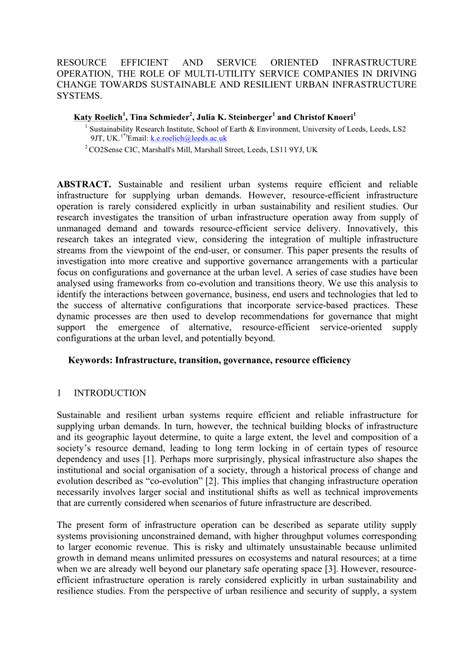 RESOURCE EFFICIENT AND SERVICE ORIENTED INFRASTRUCTURE OPERATION, THE ROLE OF MULTI-UTILITY SERVICE COMPANIES IN DRIVING CHANGE TOWARDS SUSTAINABLE AND RESILIENT URBAN INFRASTRUCTURE SYSTEMS.

Katy Roelich$^1$, Tina Schmieder$^2$, Julia K. Steinberger$^1$ and Christof Knoeri$^1$

$^1$ Sustainability Research Institute, School of Earth & Environment, University of Leeds, Leeds, LS2 9JT, UK.$^{1*}$Email: k.e.roelich@leeds.ac.uk

$^2$ CO2Sense CIC, Marshall's Mill, Marshall Street, Leeds, LS11 9YJ, UK

ABSTRACT. Sustainable and resilient urban systems require efficient and reliable infrastructure for supplying urban demands. However, resource-efficient infrastructure operation is rarely considered explicitly in urban sustainability and resilient studies. Our research investigates the transition of urban infrastructure operation away from supply of unmanaged demand and towards resource-efficient service delivery. Innovatively, this research takes an integrated view, considering the integration of multiple infrastructure streams from the viewpoint of the end-user, or consumer. This paper presents the results of investigation into more creative and supportive governance arrangements with a particular focus on configurations and governance at the urban level. A series of case studies have been analysed using frameworks from co-evolution and transitions theory. We use this analysis to identify the interactions between governance, business, end users and technologies that led to the success of alternative configurations that incorporate service-based practices. These dynamic processes are then used to develop recommendations for governance that might support the emergence of alternative, resource-efficient service-oriented supply configurations at the urban level, and potentially beyond.

Keywords: Infrastructure, transition, governance, resource efficiency

1 INTRODUCTION

Sustainable and resilient urban systems require efficient and reliable infrastructure for supplying urban demands. In turn, however, the technical building blocks of infrastructure and its geographic layout determine, to quite a large extent, the level and composition of a society's resource demand, leading to long term locking in of certain types of resource dependency and uses [1]. Perhaps more surprisingly, physical infrastructure also shapes the institutional and social organisation of a society, through a historical process of change and evolution described as "co-evolution" [2]. This implies that changing infrastructure operation necessarily involves larger social and institutional shifts as well as technical improvements that are currently considered when scenarios of future infrastructure are described.

The present form of infrastructure operation can be described as separate utility supply systems provisioning unconstrained demand, with higher throughput volumes corresponding to larger economic revenue. This is risky and ultimately unsustainable because unlimited growth in demand means unlimited pressures on ecosystems and natural resources; at a time when we are already well beyond our planetary safe operating space [3]. However, resource-efficient infrastructure operation is rarely considered explicitly in urban sustainability and resilience studies. From the perspective of urban resilience and security of supply, a system